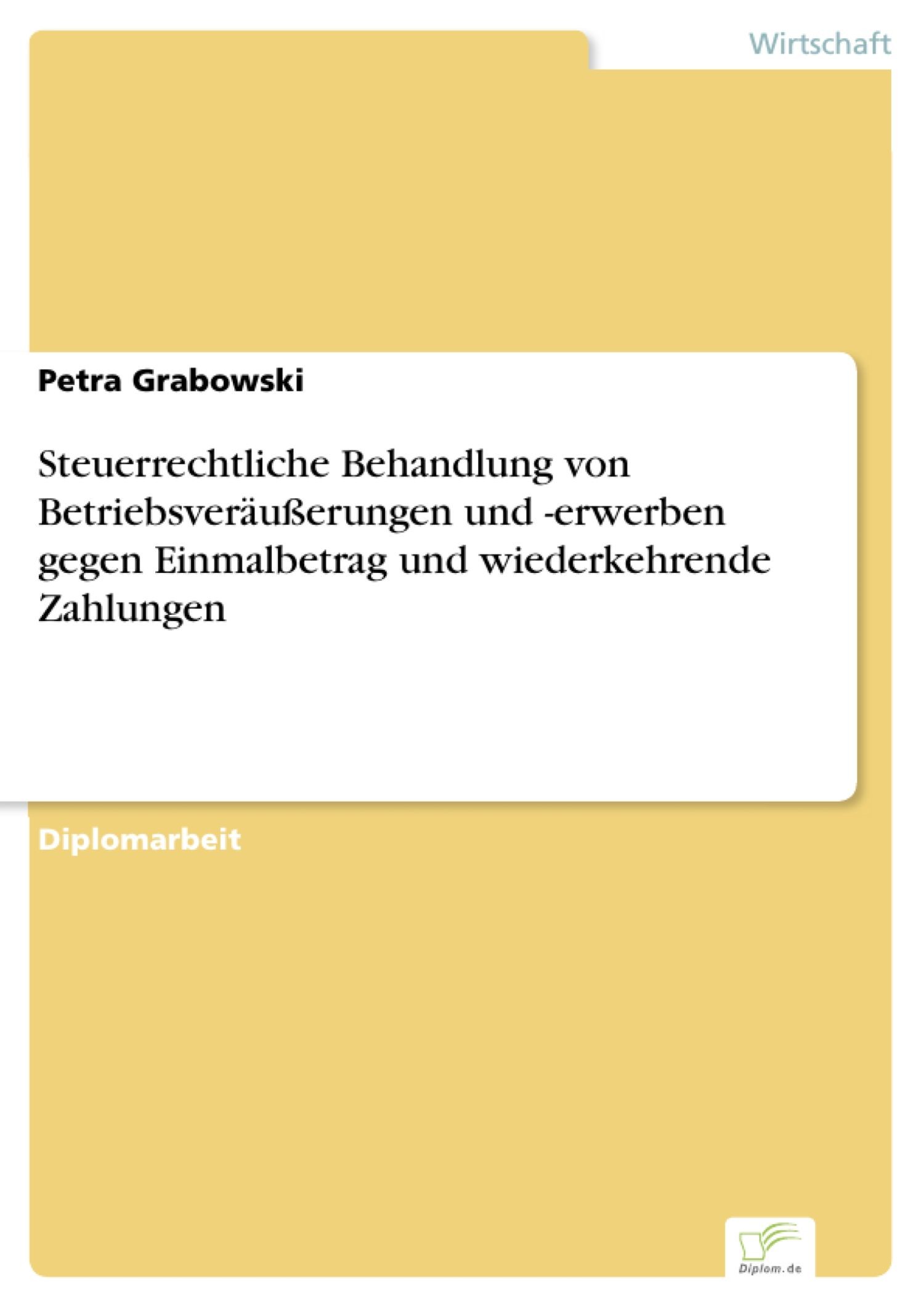 Wirtschaft

Petra Grabowski

Steuerrechtliche Behandlung von Betriebsveräußerungen und -erwerben gegen Einmalbetrag und wiederkehrende Zahlungen

Diplomarbeit

Diplom.de